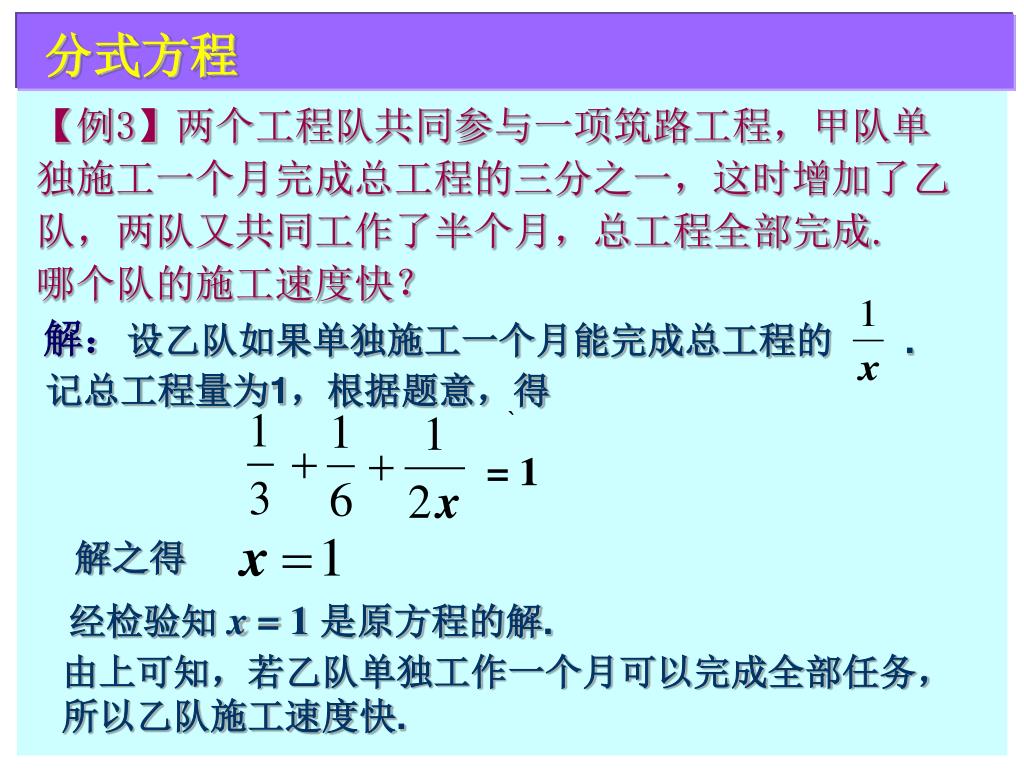 分式方程

【例3】两个工程队共同参与一项筑路工程，甲队单独施工一个月完成总工程的三分之一，这时增加了乙队，两队又共同工作了半个月，总工程全部完成. 哪个队的施工速度快？

解：设乙队如果单独施工一个月能完成总工程的 $\frac{1}{x}$ . 记总工程量为1，根据题意，得

$\frac{1}{3}+\frac{1}{6}+\frac{1}{2x}=1$

解之得 $x=1$

经检验知 $x=1$ 是原方程的解.

由上可知，若乙队单独工作一个月可以完成全部任务，所以乙队施工速度快.